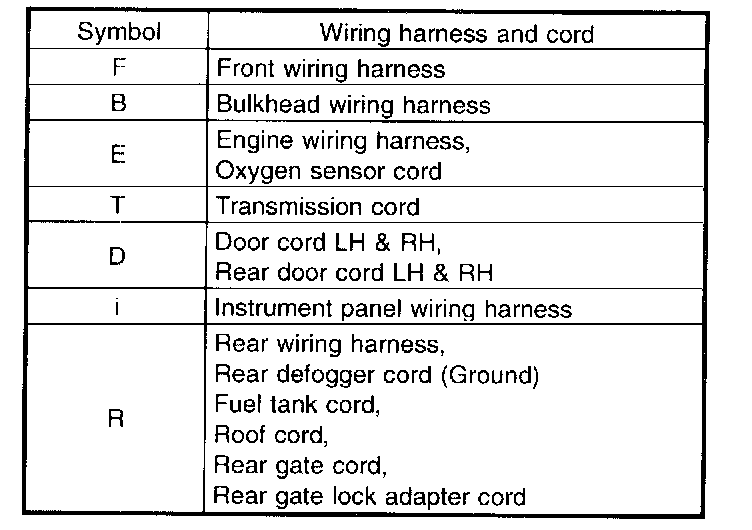 | Symbol | Wiring harness and cord |
|---|---|
| F | Front wiring harness |
| B | Bulkhead wiring harness |
| E | Engine wiring harness, Oxygen sensor cord |
| T | Transmission cord |
| D | Door cord LH & RH, Rear door cord LH & RH |
| i | Instrument panel wiring harness |
| R | Rear wiring harness, Rear defogger cord (Ground) Fuel tank cord, Roof cord, Rear gate cord, Rear gate lock adapter cord |